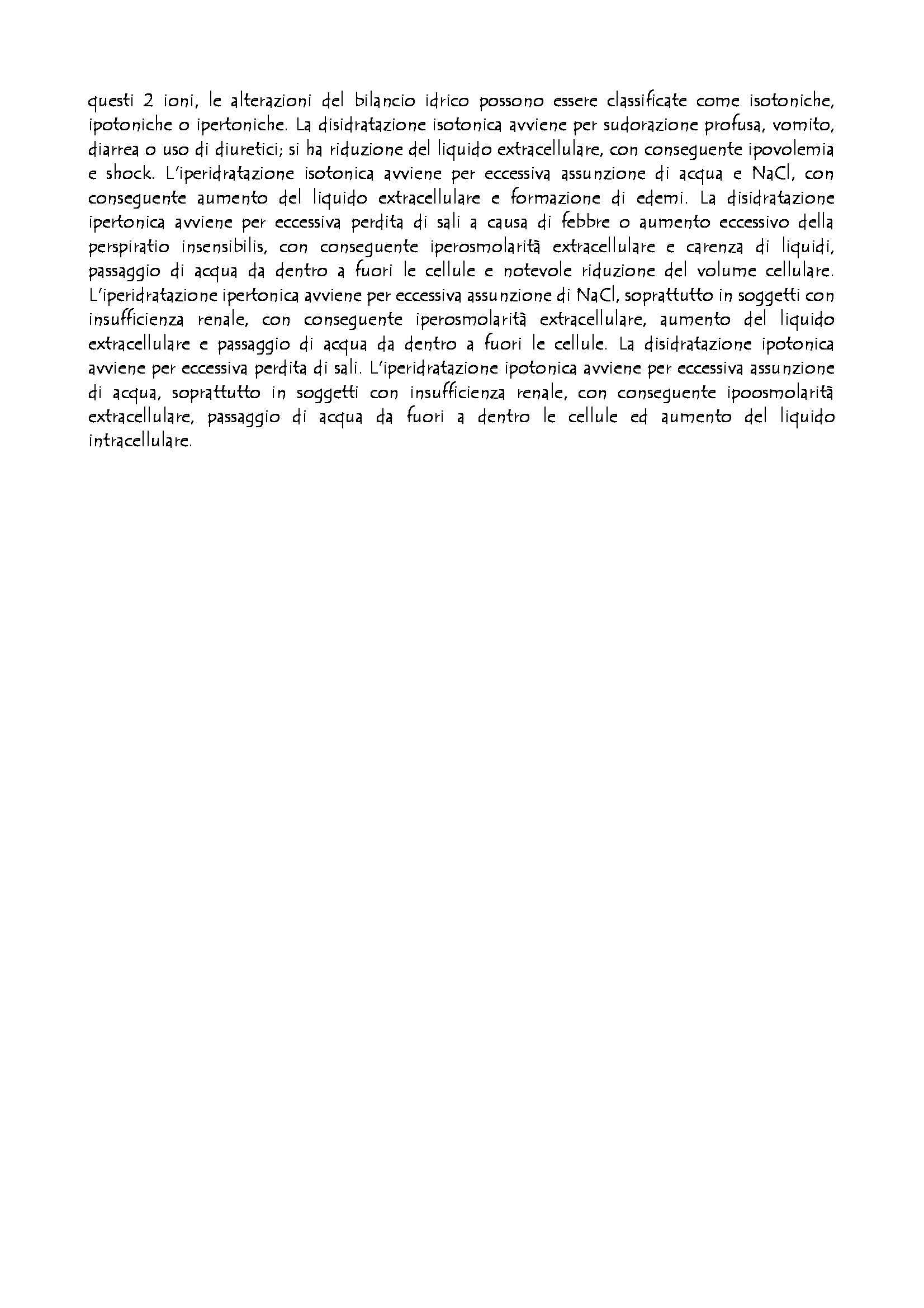 questi 2 ioni, le alterazioni del bilancio idrico possono essere classificate come isotoniche, ipotoniche o ipertoniche. La disidratazione isotonica avviene per sudorazione profusa, vomito, diarrea o uso di diuretici; si ha riduzione del liquido extracellulare, con conseguente ipovolemia e shock. L'iperidratazione isotonica avviene per eccessiva assunzione di acqua e NaCl, con conseguente aumento del liquido extracellulare e formazione di edemi. La disidratazione ipertonica avviene per eccessiva perdita di sali a causa di febbre o aumento eccessivo della perspiratio insensibilis, con conseguente iperosmolarità extracellulare e carenza di liquidi, passaggio di acqua da dentro a fuori le cellule e notevole riduzione del volume cellulare. L'iperidratazione ipertonica avviene per eccessiva assunzione di NaCl, soprattutto in soggetti con insufficienza renale, con conseguente iperosmolarità extracellulare, aumento del liquido extracellulare e passaggio di acqua da dentro a fuori le cellule. La disidratazione ipotonica avviene per eccessiva perdita di sali. L'iperidratazione ipotonica avviene per eccessiva assunzione di acqua, soprattutto in soggetti con insufficienza renale, con conseguente ipoosmolarità extracellulare, passaggio di acqua da fuori a dentro le cellule ed aumento del liquido intracellulare.